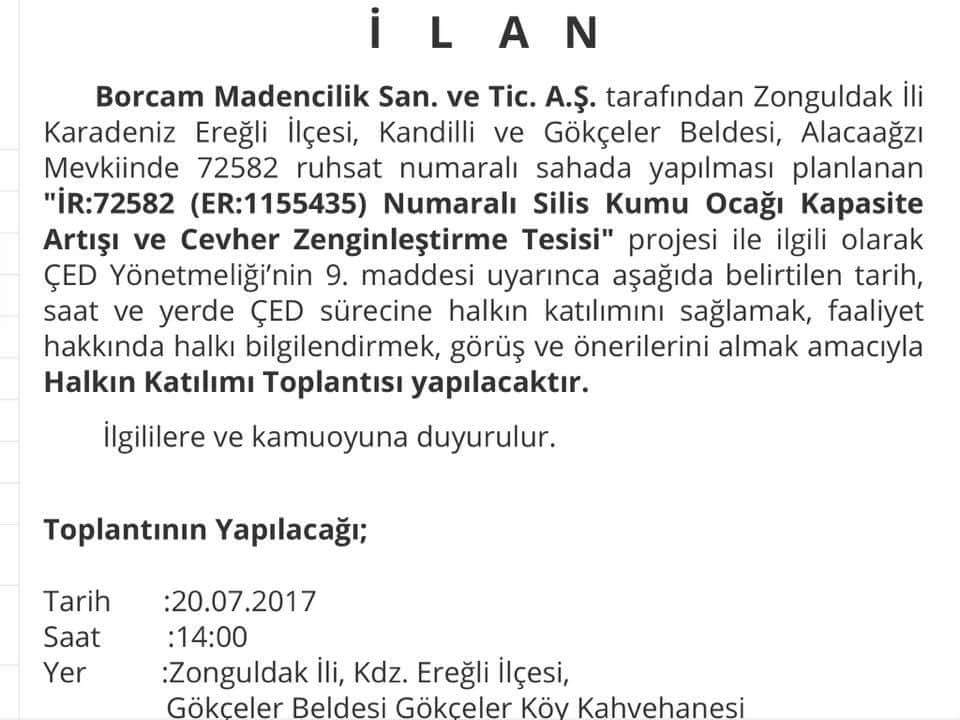 İ L A N

Borcam Madencilik San. ve Tic. A.Ş. tarafından Zonguldak İli Karadeniz Ereğli İlçesi, Kandilli ve Gökçeler Beldesi, Alacaağzı Mevkiinde 72582 ruhsat numaralı sahada yapılması planlanan "İR:72582 (ER:1155435) Numaralı Silis Kumu Ocağı Kapasite Artışı ve Cevher Zenginleştirme Tesisi" projesi ile ilgili olarak ÇED Yönetmeliği'nin 9. maddesi uyarınca aşağıda belirtilen tarih, saat ve yerde ÇED sürecine halkın katılımını sağlamak, faaliyet hakkında halkı bilgilendirmek, görüş ve önerilerini almak amacıyla Halkın Katılımı Toplantısı yapılacaktır.

İlgililere ve kamuoyuna duyurulur.

Toplantının Yapılacağı;

Tarih :20.07.2017
Saat :14:00
Yer :Zonguldak İli, Kdz. Ereğli İlçesi,
Gökçeler Beldesi Gökçeler Köy Kahvehanesi